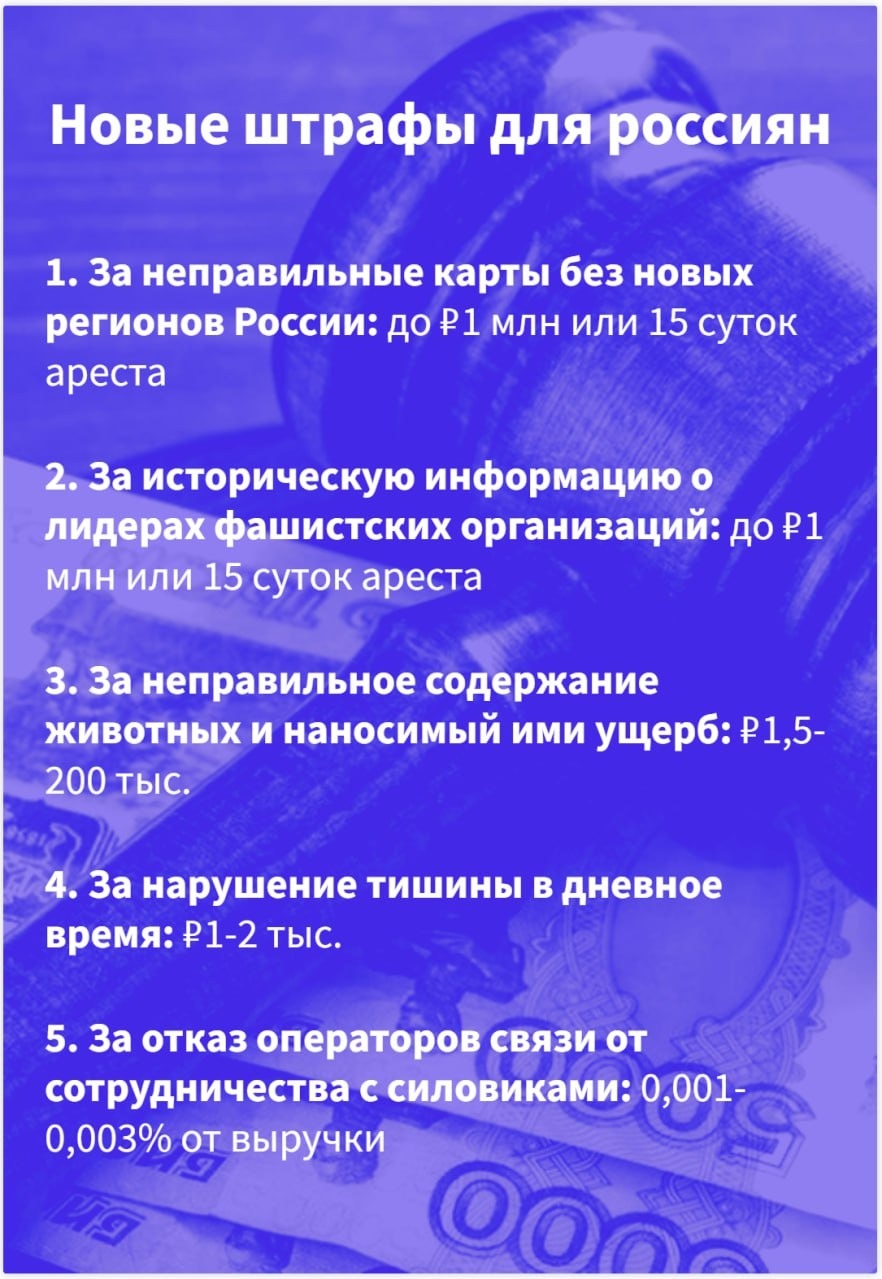 Новые штрафы для россиян

1. За неправильные карты без новых регионов России: до ₽1 млн или 15 суток ареста

2. За историческую информацию о лидерах фашистских организаций: до ₽1 млн или 15 суток ареста

3. За неправильное содержание животных и наносимый ими ущерб: ₽1,5-200 тыс.

4. За нарушение тишины в дневное время: ₽1-2 тыс.

5. За отказ операторов связи от сотрудничества с силовиками: 0,001-0,003% от выручки